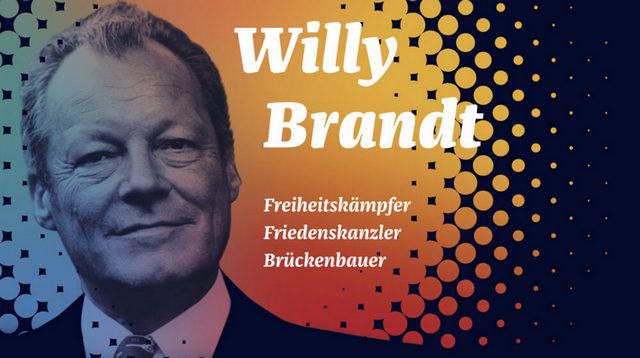 Willy Brandt

Freiheitskämpfer
Friedenskanzler
Brückenbauer